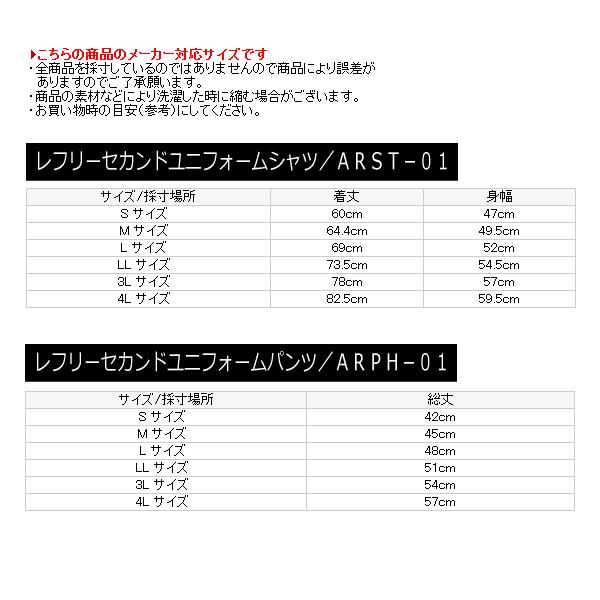 ▶こちらの商品のメーカー対応サイズです
・全商品を採寸しているのではありませんので商品により誤差がありますのでご了承願います。
・商品の素材などにより洗濯した時に縮む場合がございます。
・お買い物時の目安(参考)にしてください。

レフリーセカンドユニフォームシャツ／ARST－01

| サイズ/採寸場所 | 着丈 | 身幅 |
|---|---|---|
| S サイズ | 60cm | 47cm |
| M サイズ | 64.4cm | 49.5cm |
| L サイズ | 69cm | 52cm |
| LL サイズ | 73.5cm | 54.5cm |
| 3L サイズ | 78cm | 57cm |
| 4L サイズ | 82.5cm | 59.5cm |

レフリーセカンドユニフォームパンツ／ARPH－01

| サイズ/採寸場所 | 総丈 |
|---|---|
| S サイズ | 42cm |
| M サイズ | 45cm |
| L サイズ | 48cm |
| LL サイズ | 51cm |
| 3L サイズ | 54cm |
| 4L サイズ | 57cm |